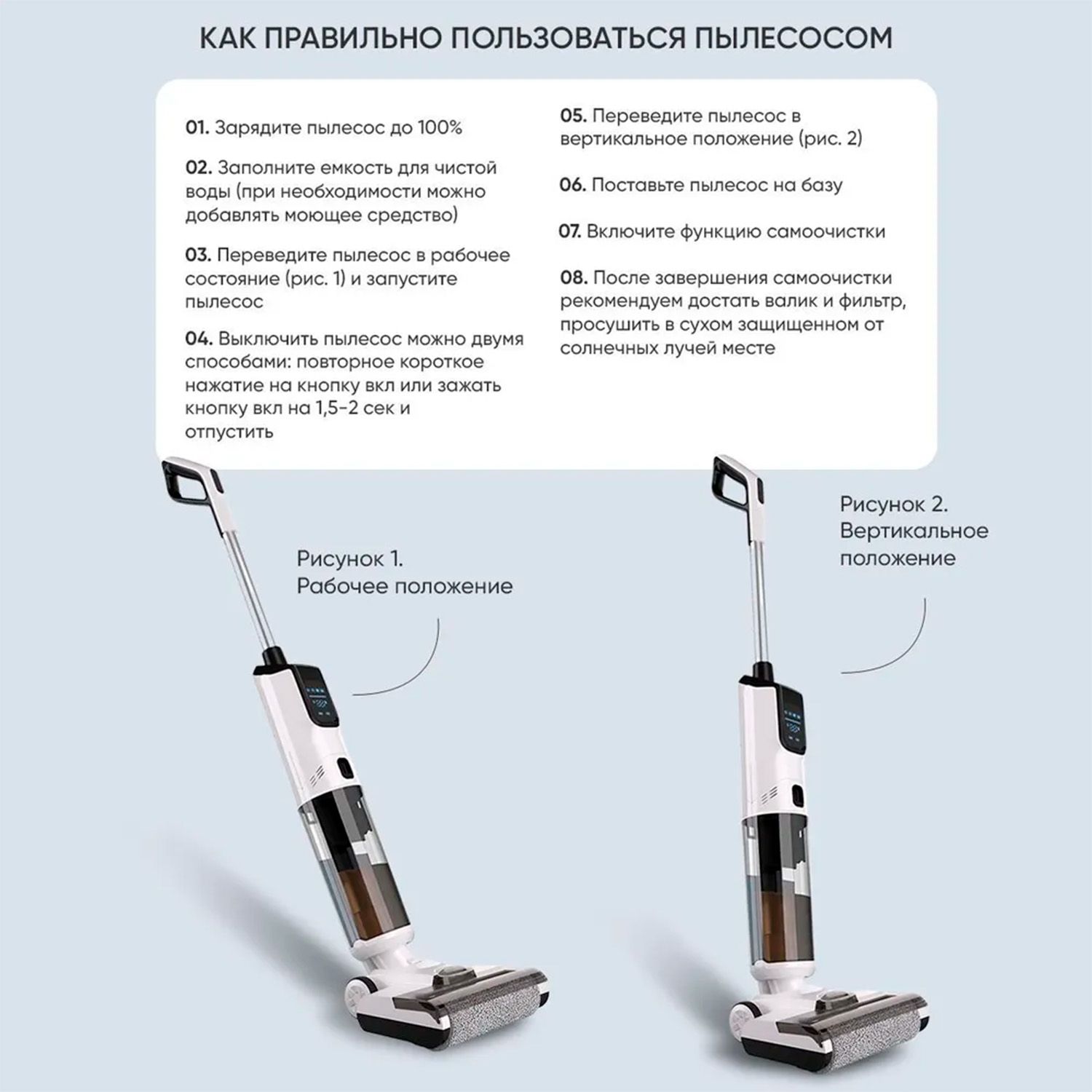 КАК ПРАВИЛЬНО ПОЛЬЗОВАТЬСЯ ПЫЛЕСОСОМ

01. Зарядите пылесос до 100%

02. Заполните емкость для чистой воды (при необходимости можно добавлять моющее средство)

03. Переведите пылесос в рабочее состояние (рис. 1) и запустите пылесос

04. Выключить пылесос можно двумя способами: повторное короткое нажатие на кнопку вкл или зажать кнопку вкл на 1,5-2 сек и отпустить

05. Переведите пылесос в вертикальное положение (рис. 2)

06. Поставьте пылесос на базу

07. Включите функцию самоочистки

08. После завершения самоочистки рекомендуем достать валик и фильтр, просушить в сухом защищенном от солнечных лучей месте

Рисунок 1.
Рабочее положение

Рисунок 2.
Вертикальное положение